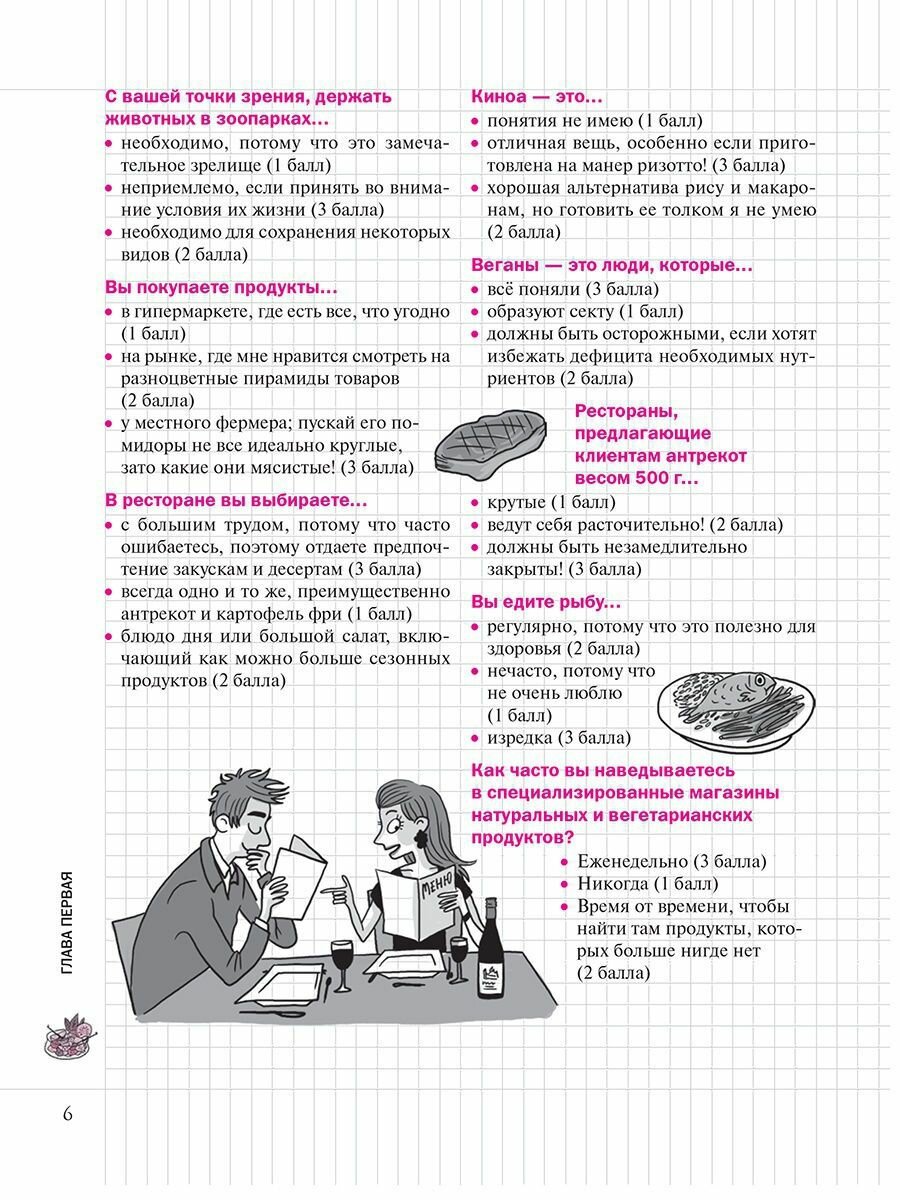 С вашей точки зрения, держать животных в зоопарках…
• необходимо, потому что это замечательное зрелище (1 балл)
• неприемлемо, если принять во внимание условия их жизни (3 балла)
• необходимо для сохранения некоторых видов (2 балла)

Вы покупаете продукты…
• в гипермаркете, где есть все, что угодно (1 балл)
• на рынке, где мне нравится смотреть на разноцветные пирамиды товаров (2 балла)
• у местного фермера; пускай его помидоры не все идеально круглые, зато какие они мясистые! (3 балла)

В ресторане вы выбираете…
• с большим трудом, потому что часто ошибаетесь, поэтому отдаете предпочтение закускам и десертам (3 балла)
• всегда одно и то же, преимущественно антрекот и картофель фри (1 балл)
• блюдо дня или большой салат, включающий как можно больше сезонных продуктов (2 балла)

Киноа — это…
• понятия не имею (1 балл)
• отличная вещь, особенно если приготовлена на манер ризотто! (3 балла)
• хорошая альтернатива рису и макаронам, но готовить ее толком я не умею (2 балла)

Веганы — это люди, которые…
• всё поняли (3 балла)
• образуют секту (1 балл)
• должны быть осторожными, если хотят избежать дефицита необходимых нутриентов (2 балла)

Рестораны, предлагающие клиентам антрекот весом 500 г…
• крутые (1 балл)
• ведут себя расточительно! (2 балла)
• должны быть незамедлительно закрыты! (3 балла)

Вы едите рыбу…
• регулярно, потому что это полезно для здоровья (2 балла)
• нечасто, потому что не очень люблю (1 балл)
• изредка (3 балла)

Как часто вы наведываетесь в специализированные магазины натуральных и вегетарианских продуктов?
• Еженедельно (3 балла)
• Никогда (1 балл)
• Время от времени, чтобы найти там продукты, которых больше нигде нет (2 балла)

МЕНЮ

ГЛАВА ПЕРВАЯ

6